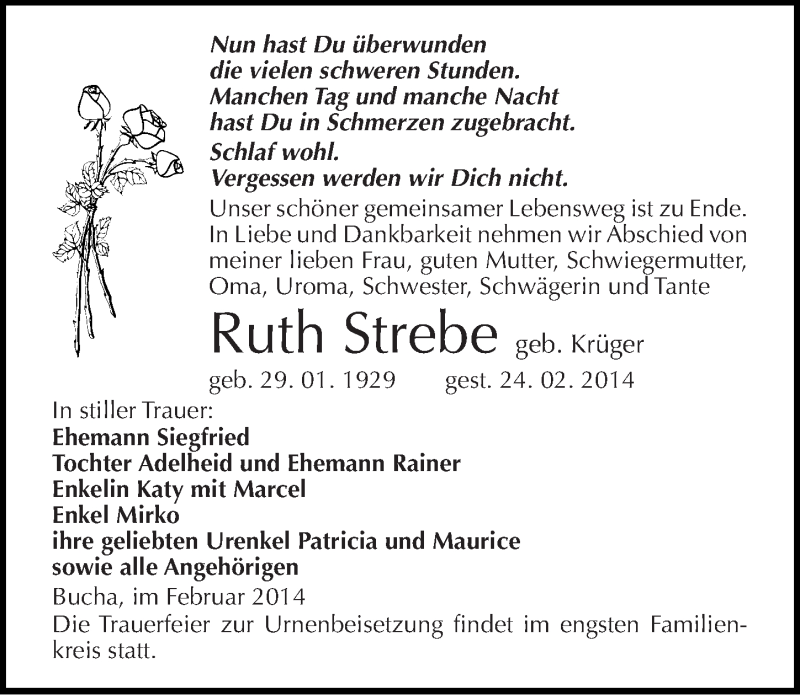 Nun hast Du überwunden
die vielen schweren Stunden.
Manchen Tag und manche Nacht
hast Du in Schmerzen zugebracht.
Schlaf wohl.
Vergessen werden wir Dich nicht.

Unser schöner gemeinsamer Lebensweg ist zu Ende. In Liebe und Dankbarkeit nehmen wir Abschied von meiner lieben Frau, guten Mutter, Schwiegermutter, Oma, Uroma, Schwester, Schwägerin und Tante

Ruth Strebe geb. Krüger

geb. 29. 01. 1929 gest. 24. 02. 2014

In stiller Trauer:
Ehemann Siegfried
Tochter Adelheid und Ehemann Rainer
Enkelin Katy mit Marcel
Enkel Mirko
ihre geliebten Urenkel Patricia und Maurice
sowie alle Angehörigen

Bucha, im Februar 2014

Die Trauerfeier zur Urnenbeisetzung findet im engsten Familienkreis statt.